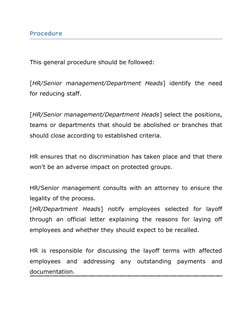 Procedure

This general procedure should be followed:

[HR/Senior management/Department Heads] identify the need for reducing staff.

[HR/Senior management/Department Heads] select the positions, teams or departments that should be abolished or branches that should close according to established criteria.

HR ensures that no discrimination has taken place and that there won't be an adverse impact on protected groups.

HR/Senior management consults with an attorney to ensure the legality of the process.
[HR/Department Heads] notify employees selected for layoff through an official letter explaining the reasons for laying off employees and whether they should expect to be recalled.

HR is responsible for discussing the layoff terms with affected employees and addressing any outstanding payments and documentation.